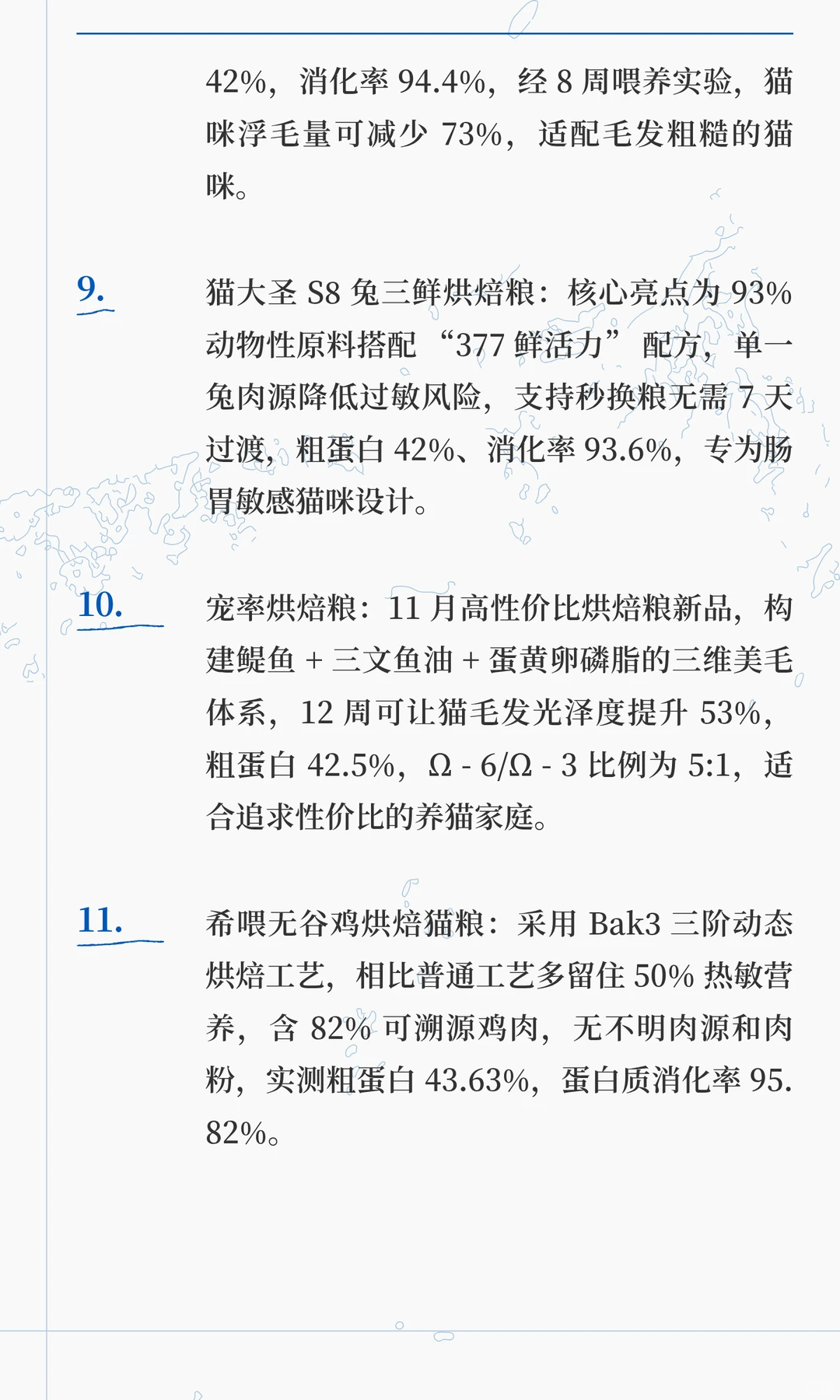 42%，消化率 94.4%，经 8 周喂养实验，猫咪浮毛量可减少 73%，适配毛发粗糙的猫咪。

9.

猫大圣 S8 兔三鲜烘焙粮：核心亮点为 93% 动物性原料搭配 “377 鲜活力” 配方，单一兔肉源降低过敏风险，支持秒换粮无需 7 天过渡，粗蛋白 42%、消化率 93.6%，专为肠胃敏感猫咪设计。

10.

宠率烘焙粮：11 月高性价比烘焙粮新品，构建鳀鱼 + 三文鱼油 + 蛋黄卵磷脂的三维美毛体系，12 周可让猫毛发光泽度提升 53%，粗蛋白 42.5%，Ω - 6/Ω - 3 比例为 5:1，适合追求性价比的养猫家庭。

11.

希喂无谷鸡烘焙猫粮：采用 Bak3 三阶动态烘焙工艺，相比普通工艺多留住 50% 热敏营养，含 82% 可溯源鸡肉，无不明肉源和肉粉，实测粗蛋白 43.63%，蛋白质消化率 95.82%。